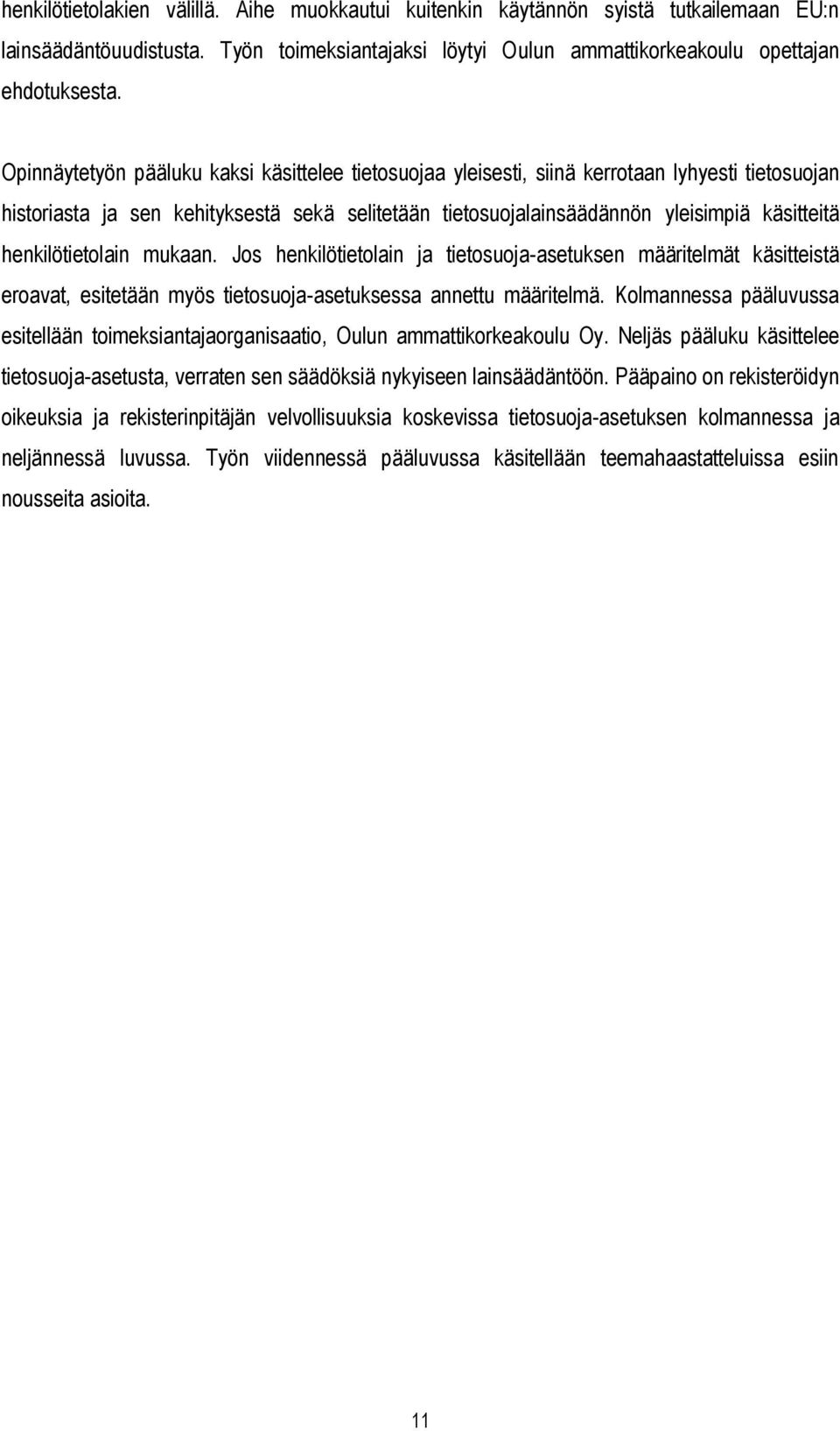 henkilötietolakien välillä. Aihe muokkautui kuitenkin käytännön syistä tutkailemaan EU:n lainsäädäntöuudistusta. Työn toimeksiantajaksi löytyi Oulun ammattikorkeakoulu opettajan ehdotuksesta.

Opinnäytetyön pääluku kaksi käsittelee tietosuojaa yleisesti, siinä kerrotaan lyhyesti tietosuojan historiasta ja sen kehityksestä sekä selitetään tietosuojalainsäädännön yleisimpiä käsitteitä henkilötietolain mukaan. Jos henkilötietolain ja tietosuoja-asetuksen määritelmät käsitteistä eroavat, esitetään myös tietosuoja-asetuksessa annettu määritelmä. Kolmannessa pääluvussa esitellään toimeksiantajaorganisaatio, Oulun ammattikorkeakoulu Oy. Neljäs pääluku käsittelee tietosuoja-asetusta, verraten sen säädöksiä nykyiseen lainsäädäntöön. Pääpaino on rekisteröidyn oikeuksia ja rekisterinpitäjän velvollisuuksia koskevissa tietosuoja-asetuksen kolmannessa ja neljännessä luvussa. Työn viidennessä pääluvussa käsitellään teemahaastatteluissa esiin nousseita asioita.

11